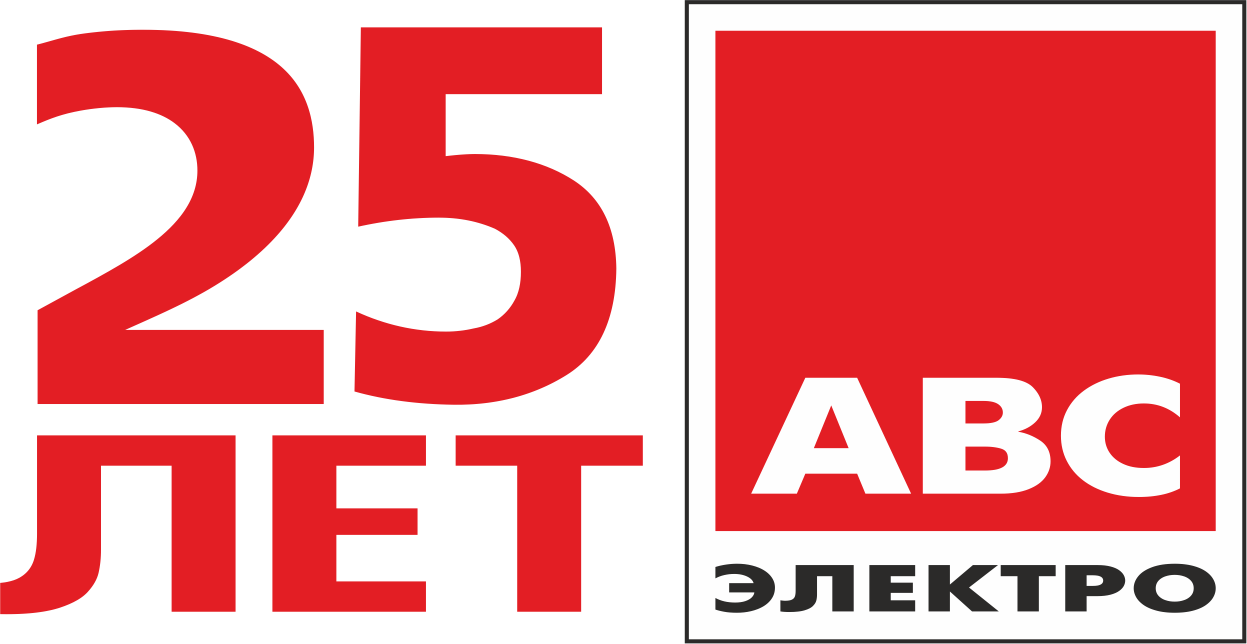 25
ЛЕТ

АВС
ЭЛЕКТРО